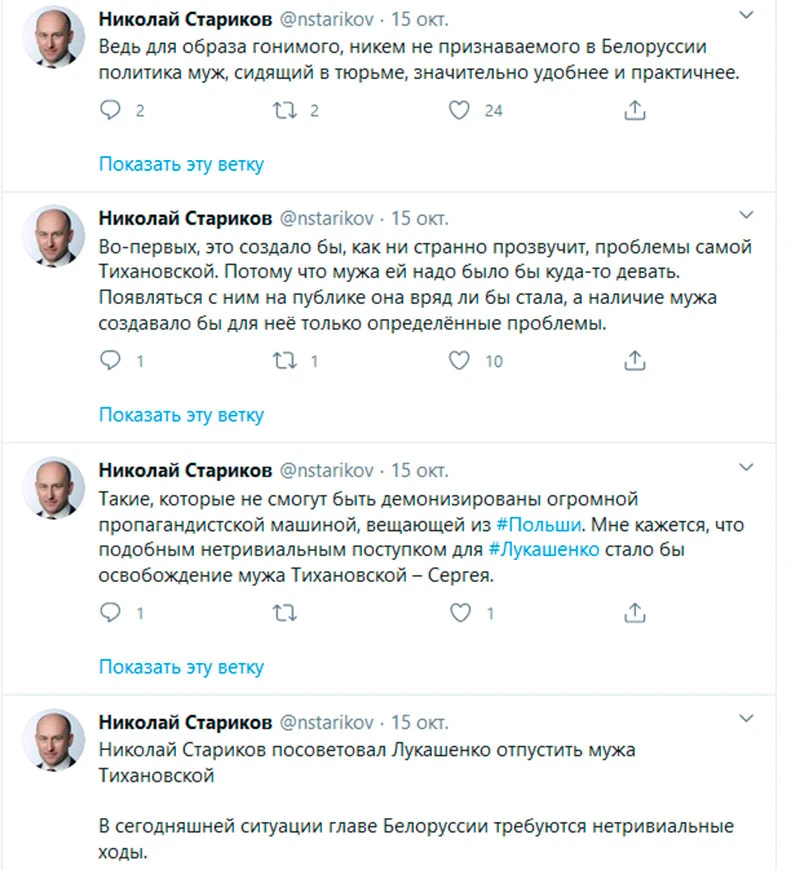 Николай Стариков @nstarikov · 15 окт.
Ведь для образа гонимого, никем не признаваемого в Белоруссии политика муж, сидящий в тюрьме, значительно удобнее и практичнее.

2 2 24

Показать эту ветку

Николай Стариков @nstarikov · 15 окт.
Во-первых, это создало бы, как ни странно прозвучит, проблемы самой Тихановской. Потому что мужа ей надо было бы куда-то девать. Появляться с ним на публике она вряд ли бы стала, а наличие мужа создавало бы для неё только определённые проблемы.

1 1 10

Показать эту ветку

Николай Стариков @nstarikov · 15 окт.
Такие, которые не смогут быть демонизированы огромной пропагандистской машиной, вещающей из #Польши. Мне кажется, что подобным нетривиальным поступком для #Лукашенко стало бы освобождение мужа Тихановской – Сергея.

1 1

Показать эту ветку

Николай Стариков @nstarikov · 15 окт.
Николай Стариков посоветовал Лукашенко отпустить мужа Тихановской

В сегодняшней ситуации главе Белоруссии требуются нетривиальные ходы.